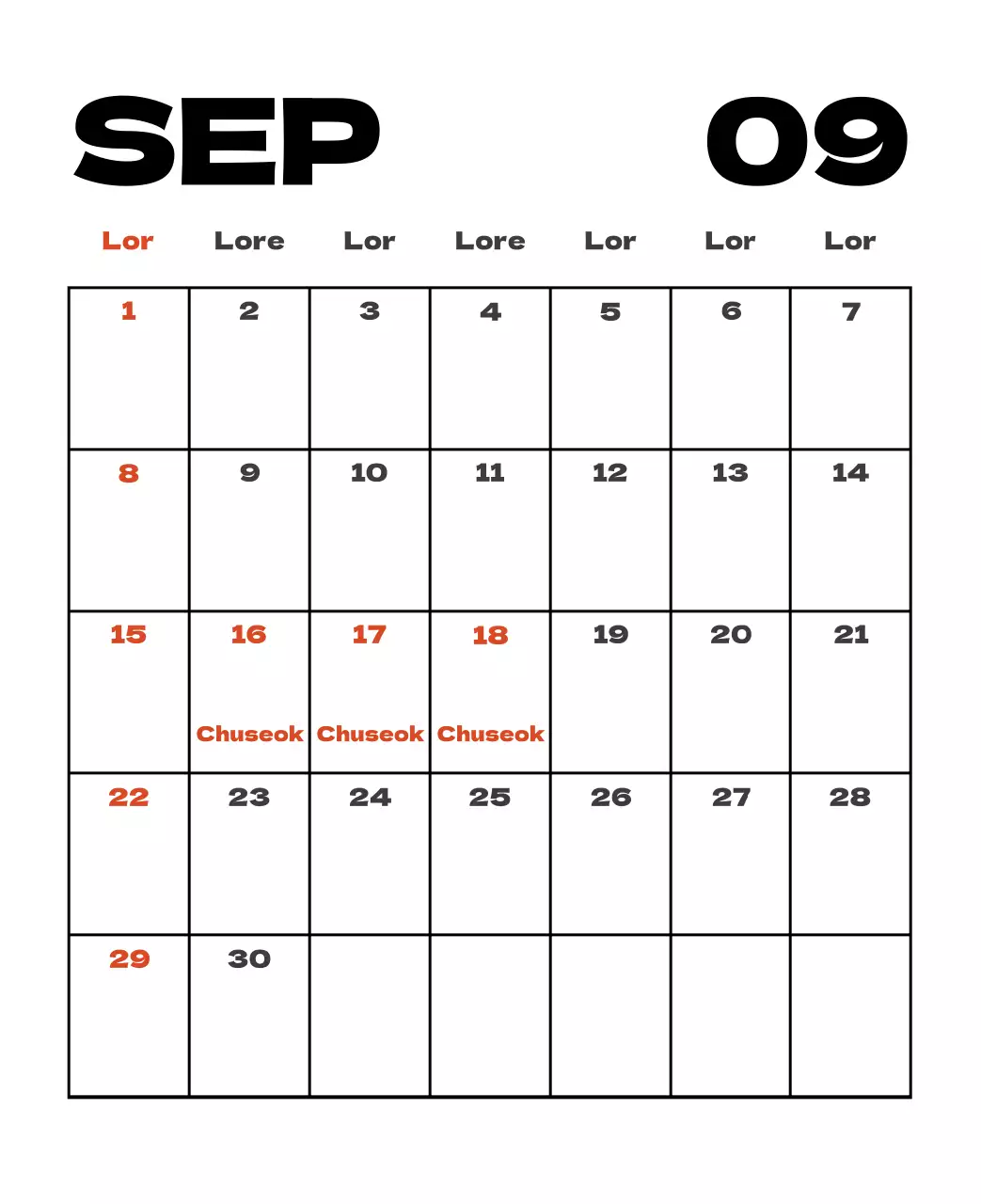 SEP 09

| Lor | Lore | Lor | Lore | Lor | Lor | Lor |
|---|---|---|---|---|---|---|
| 1 | 2 | 3 | 4 | 5 | 6 | 7 |
| 8 | 9 | 10 | 11 | 12 | 13 | 14 |
| 15 | 16 Chuseok | 17 Chuseok | 18 Chuseok | 19 | 20 | 21 |
| 22 | 23 | 24 | 25 | 26 | 27 | 28 |
| 29 | 30 | | | | | |